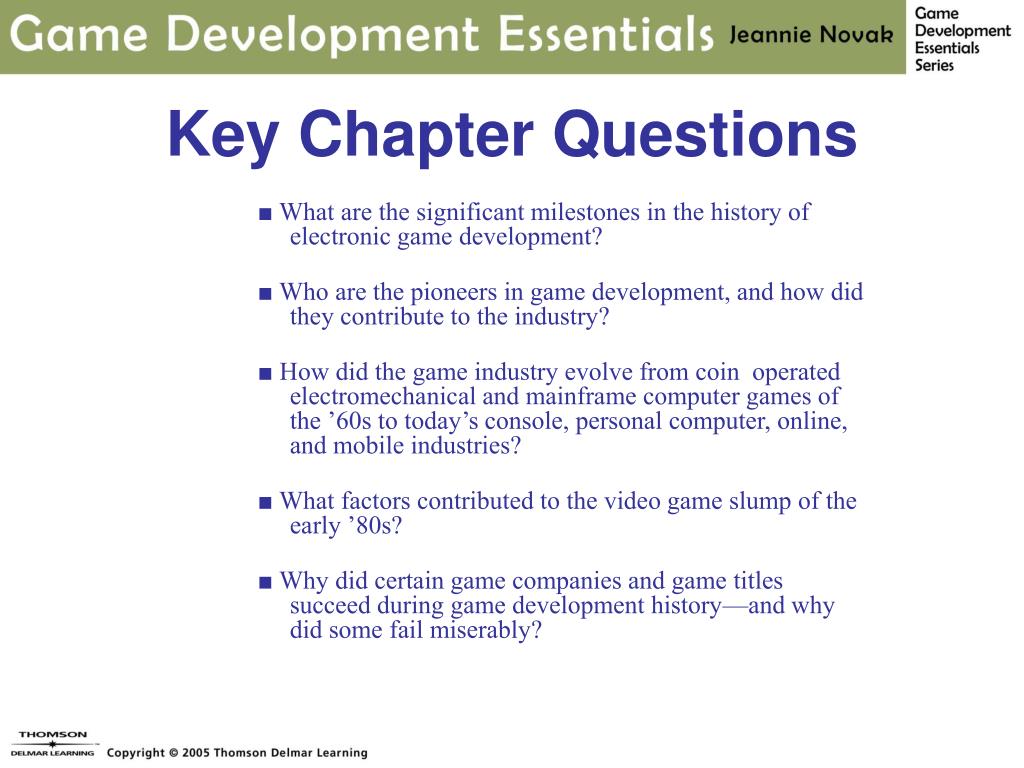 Game Development Essentials Jeannie Novak

Game Development Essentials Series

Key Chapter Questions

■ What are the significant milestones in the history of electronic game development?

■ Who are the pioneers in game development, and how did they contribute to the industry?

■ How did the game industry evolve from coin operated electromechanical and mainframe computer games of the ’60s to today’s console, personal computer, online, and mobile industries?

■ What factors contributed to the video game slump of the early ’80s?

■ Why did certain game companies and game titles succeed during game development history—and why did some fail miserably?

THOMSON DELMAR LEARNING

Copyright © 2005 Thomson Delmar Learning